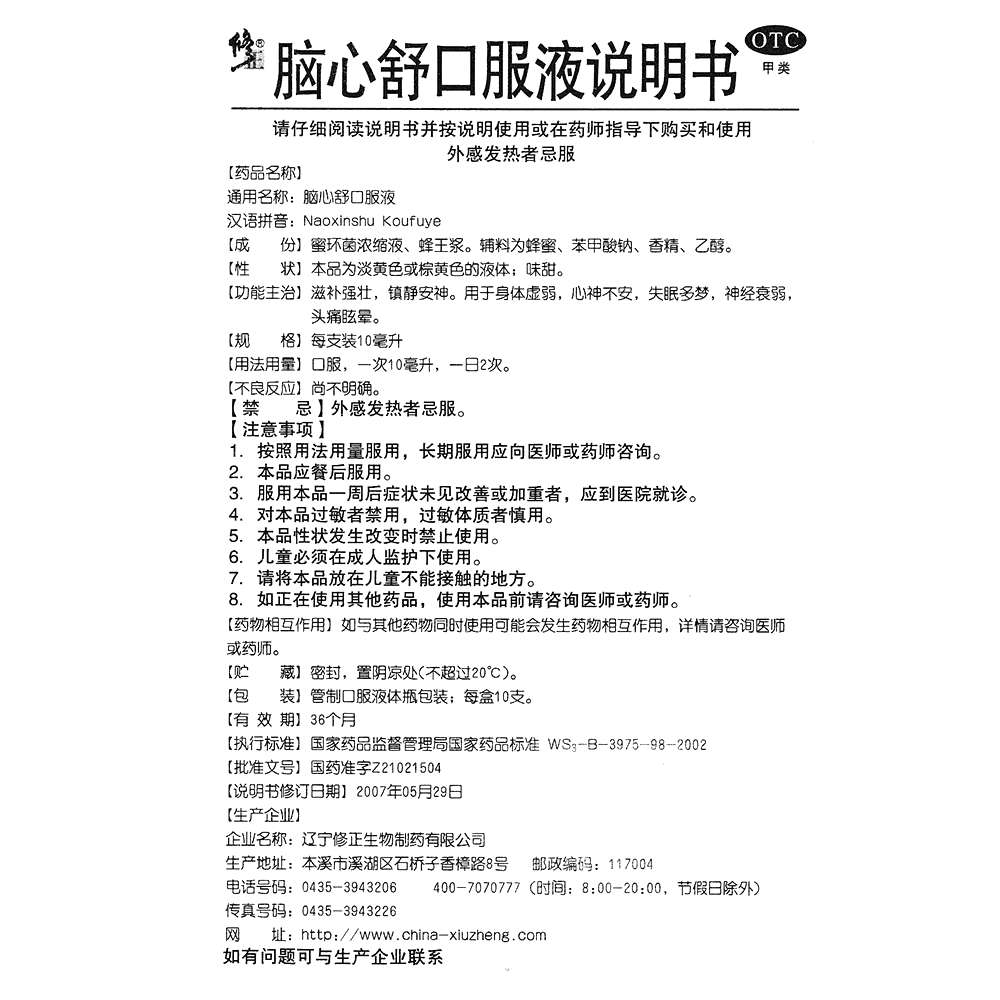 修正 脑心舒口服液说明书

OTC
甲类

请仔细阅读说明书并按说明使用或在药师指导下购买和使用
外感发热者忌服

【药品名称】
通用名称：脑心舒口服液
汉语拼音：Naoxinshu Koufuye
【成　　份】蜜环菌浓缩液、蜂王浆。辅料为蜂蜜、苯甲酸钠、香精、乙醇。
【性　　状】本品为淡黄色或棕黄色的液体；味甜。
【功能主治】滋补强壮，镇静安神。用于身体虚弱，心神不安，失眠多梦，神经衰弱，头痛眩晕。
【规　　格】每支装10毫升
【用法用量】口服，一次10毫升，一日2次。
【不良反应】尚不明确。
【禁　　忌】外感发热者忌服。
【注意事项】
1. 按照用法用量服用，长期服用应向医师或药师咨询。
2. 本品应餐后服用。
3. 服用本品一周后症状未见改善或加重者，应到医院就诊。
4. 对本品过敏者禁用，过敏体质者慎用。
5. 本品性状发生改变时禁止使用。
6. 儿童必须在成人监护下使用。
7. 请将本品放在儿童不能接触的地方。
8. 如正在使用其他药品，使用本品前请咨询医师或药师。
【药物相互作用】如与其他药物同时使用可能会发生药物相互作用，详情请咨询医师或药师。
【贮　　藏】密封，置阴凉处(不超过20℃)。
【包　　装】管制口服液体瓶包装；每盒10支。
【有 效 期】36个月
【执行标准】国家药品监督管理局国家药品标准 $WS_3$-B-3975-98-2002
【批准文号】国药准字Z21021504
【说明书修订日期】2007年05月29日
【生产企业】
企业名称：辽宁修正生物制药有限公司
生产地址：本溪市溪湖区石桥子香樟路8号　邮政编码：117004
电话号码：0435-3943206　　400-7070777（时间：8:00-20:00，节假日除外）
传真号码：0435-3943226
网　　址：http://www.china-xiuzheng.com
如有问题可与生产企业联系